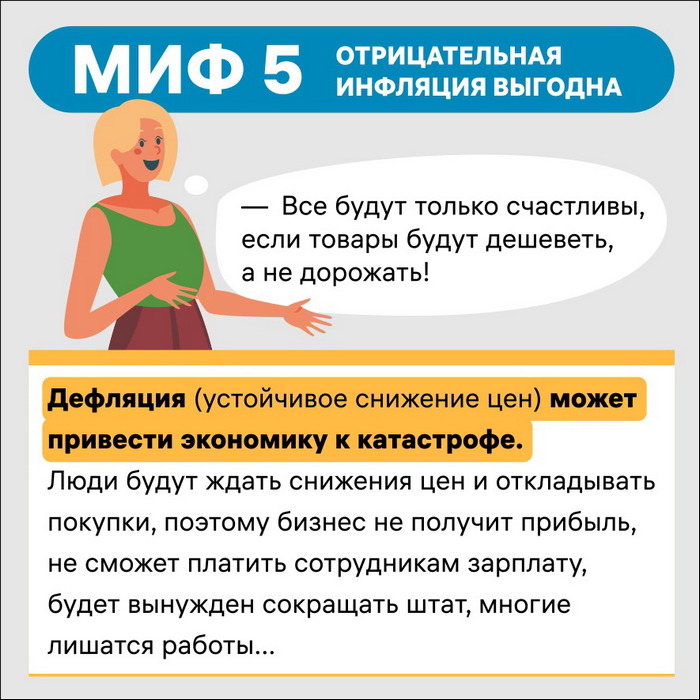 МИФ 5 ОТРИЦАТЕЛЬНАЯ ИНФЛЯЦИЯ ВЫГОДНА

— Все будут только счастливы, если товары будут дешеветь, а не дорожать!

Дефляция (устойчивое снижение цен) может привести экономику к катастрофе.

Люди будут ждать снижения цен и откладывать покупки, поэтому бизнес не получит прибыль, не сможет платить сотрудникам зарплату, будет вынужден сокращать штат, многие лишатся работы...